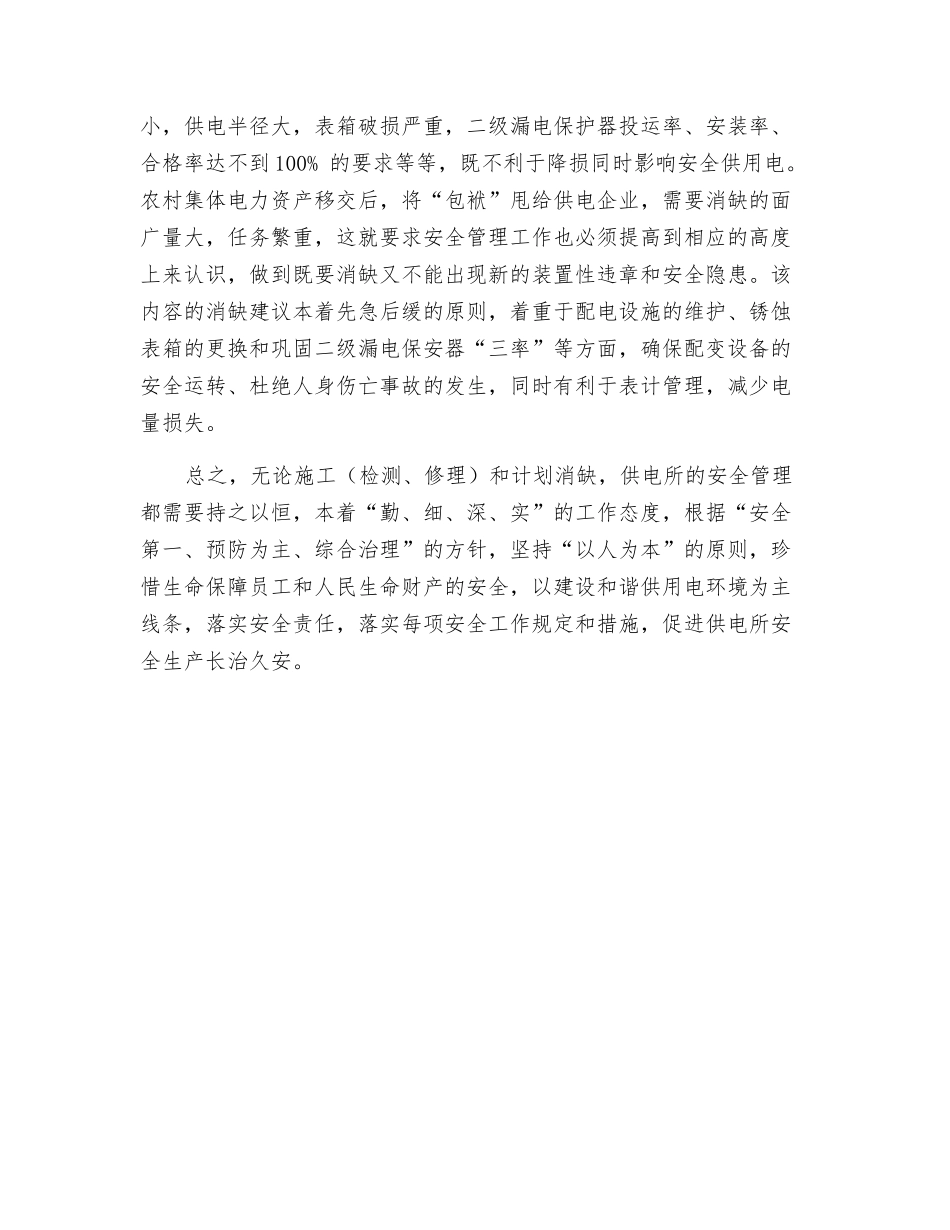 小，供电半径大，表箱破损严重，二级漏电保护器投运率、安装率、合格率达不到100% 的要求等等，既不利于降损同时影响安全供用电。农村集体电力资产移交后，将“包袱”甩给供电企业，需要消缺的面广量大，任务繁重，这就要求安全管理工作也必须提高到相应的高度上来认识，做到既要消缺又不能出现新的装置性违章和安全隐患。该内容的消缺建议本着先急后缓的原则，着重于配电设施的维护、锈蚀表箱的更换和巩固二级漏电保安器“三率”等方面，确保配变设备的安全运转、杜绝人身伤亡事故的发生，同时有利于表计管理，减少电量损失。

总之，无论施工（检测、修理）和计划消缺，供电所的安全管理都需要持之以恒，本着“勤、细、深、实”的工作态度，根据“安全第一、预防为主、综合治理”的方针，坚持“以人为本”的原则，珍惜生命保障员工和人民生命财产的安全，以建设和谐供用电环境为主线条，落实安全责任，落实每项安全工作规定和措施，促进供电所安全生产长治久安。